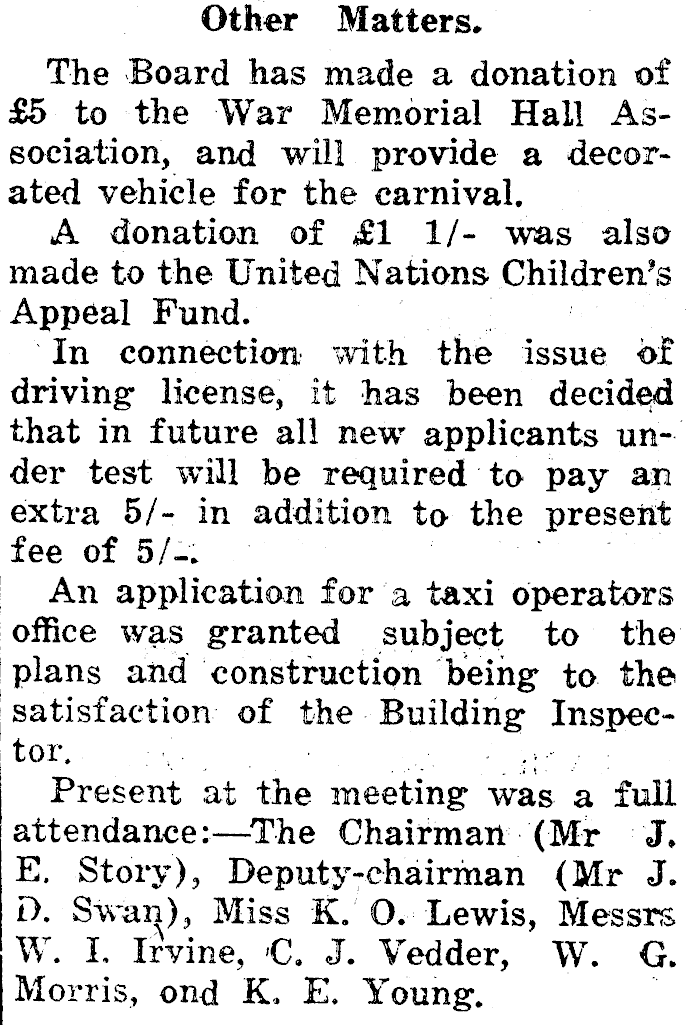 Other Matters.

The Board has made a donation of £5 to the War Memorial Hall Association, and will provide a decorated vehicle for the carnival.

A donation of £1 1/- was also made to the United Nations Children's Appeal Fund.

In connection with the issue of driving license, it has been decided that in future all new applicants under test will be required to pay an extra 5/- in addition to the present fee of 5/-.

An application for a taxi operators office was granted subject to the plans and construction being to the satisfaction of the Building Inspector.

Present at the meeting was a full attendance:—The Chairman (Mr J. E. Story), Deputy-chairman (Mr J. D. Swan), Miss K. O. Lewis, Messrs W. I. Irvine, C. J. Vedder, W. G. Morris, ond K. E. Young.